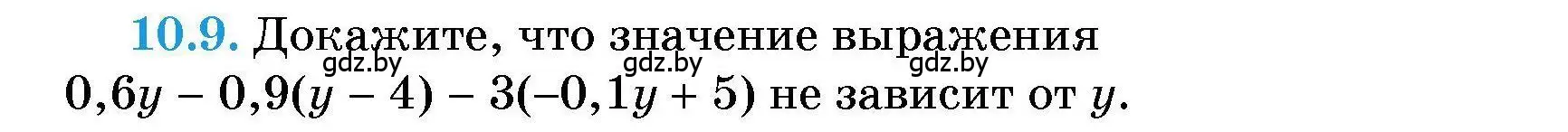 10.9. Докажите, что значение выражения
gdz.by gdz.by gdz.by
$0,6y - 0,9(y - 4) - 3(-0,1y + 5)$ не зависит от $y$.